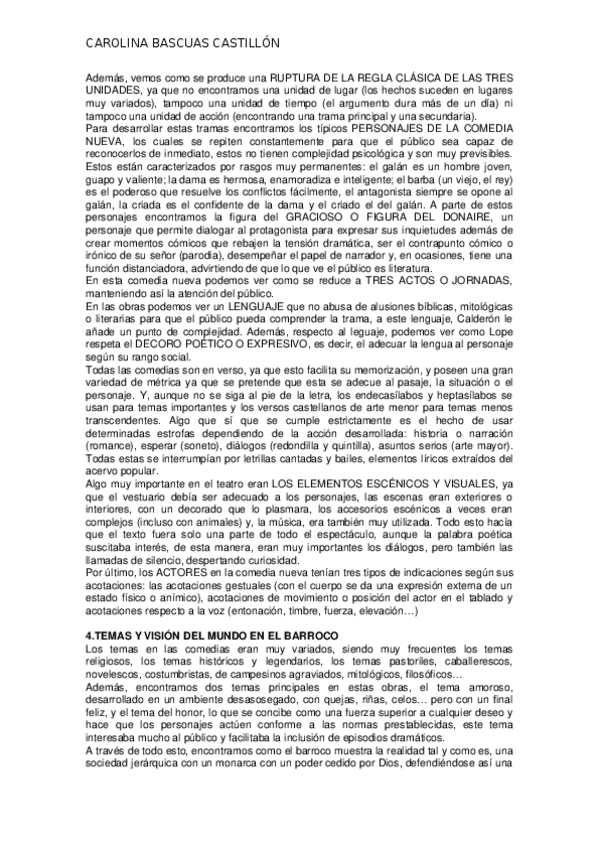 CAROLINA BASCUAS CASTILLÓN

Además, vemos como se produce una RUPTURA DE LA REGLA CLÁSICA DE LAS TRES UNIDADES, ya que no encontramos una unidad de lugar (los hechos suceden en lugares muy variados), tampoco una unidad de tiempo (el argumento dura más de un día) ni tampoco una unidad de acción (encontrando una trama principal y una secundaria).
Para desarrollar estas tramas encontramos los típicos PERSONAJES DE LA COMEDIA NUEVA, los cuales se repiten constantemente para que el público sea capaz de reconocerlos de inmediato, estos no tienen complejidad psicológica y son muy previsibles. Estos están caracterizados por rasgos muy permanentes: el galán es un hombre joven, guapo y valiente; la dama es hermosa, enamoradiza e inteligente; el barba (un viejo, el rey) es el poderoso que resuelve los conflictos fácilmente, el antagonista siempre se opone al galán, la criada es el confidente de la dama y el criado el del galán. A parte de estos personajes encontramos la figura del GRACIOSO O FIGURA DEL DONAIRE, un personaje que permite dialogar al protagonista para expresar sus inquietudes además de crear momentos cómicos que rebajen la tensión dramática, ser el contrapunto cómico o irónico de su señor (parodia), desempeñar el papel de narrador y, en ocasiones, tiene una función distanciadora, advirtiendo de que lo que ve el público es literatura.
En esta comedia nueva podemos ver como se reduce a TRES ACTOS O JORNADAS, manteniendo así la atención del público.
En las obras podemos ver un LENGUAJE que no abusa de alusiones bíblicas, mitológicas o literarias para que el público pueda comprender la trama, a este lenguaje, Calderón le añade un punto de complejidad. Además, respecto al leguaje, podemos ver como Lope respeta el DECORO POÉTICO O EXPRESIVO, es decir, el adecuar la lengua al personaje según su rango social.
Todas las comedias son en verso, ya que esto facilita su memorización, y poseen una gran variedad de métrica ya que se pretende que esta se adecue al pasaje, la situación o el personaje. Y, aunque no se siga al pie de la letra, los endecasílabos y heptasílabos se usan para temas importantes y los versos castellanos de arte menor para temas menos transcendentes. Algo que sí que se cumple estrictamente es el hecho de usar determinadas estrofas dependiendo de la acción desarrollada: historia o narración (romance), esperar (soneto), diálogos (redondilla y quintilla), asuntos serios (arte mayor). Todas estas se interrumpían por letrillas cantadas y bailes, elementos líricos extraídos del acervo popular.
Algo muy importante en el teatro eran LOS ELEMENTOS ESCÉNICOS Y VISUALES, ya que el vestuario debía ser adecuado a los personajes, las escenas eran exteriores o interiores, con un decorado que lo plasmara, los accesorios escénicos a veces eran complejos (incluso con animales) y, la música, era también muy utilizada. Todo esto hacía que el texto fuera solo una parte de todo el espectáculo, aunque la palabra poética suscitaba interés, de esta manera, eran muy importantes los diálogos, pero también las llamadas de silencio, despertando curiosidad.
Por último, los ACTORES en la comedia nueva tenían tres tipos de indicaciones según sus acotaciones: las acotaciones gestuales (con el cuerpo se da una expresión externa de un estado físico o anímico), acotaciones de movimiento o posición del actor en el tablado y acotaciones respecto a la voz (entonación, timbre, fuerza, elevación…)

4.TEMAS Y VISIÓN DEL MUNDO EN EL BARROCO
Los temas en las comedias eran muy variados, siendo muy frecuentes los temas religiosos, los temas históricos y legendarios, los temas pastoriles, caballerescos, novelescos, costumbristas, de campesinos agraviados, mitológicos, filosóficos…
Además, encontramos dos temas principales en estas obras, el tema amoroso, desarrollado en un ambiente desasosegado, con quejas, riñas, celos… pero con un final feliz, y el tema del honor, lo que se concibe como una fuerza superior a cualquier deseo y hace que los personajes actúen conforme a las normas prestablecidas, este tema interesaba mucho al público y facilitaba la inclusión de episodios dramáticos.
A través de todo esto, encontramos como el barroco muestra la realidad tal y como es, una sociedad jerárquica con un monarca con un poder cedido por Dios, defendiéndose así una